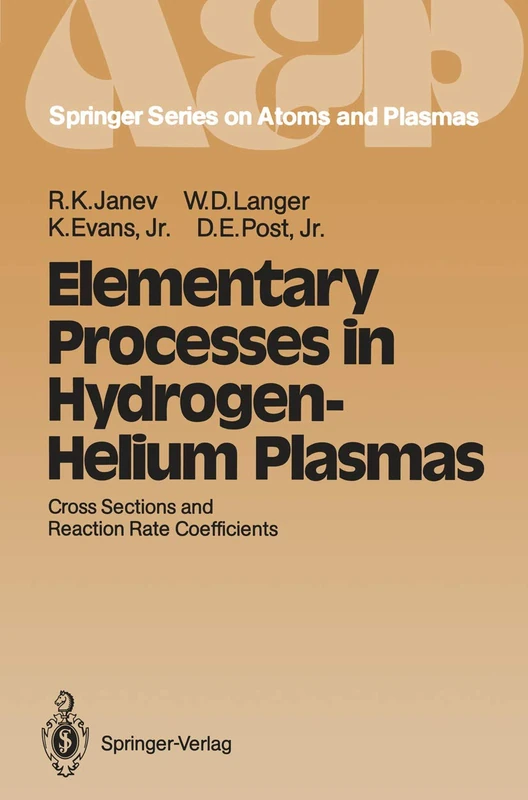 A&P

Springer Series on Atoms and Plasmas

R.K.Janev W.D.Langer
K.Evans, Jr. D.E.Post, Jr.

Elementary Processes in Hydrogen-Helium Plasmas

Cross Sections and Reaction Rate Coefficients

Springer-Verlag